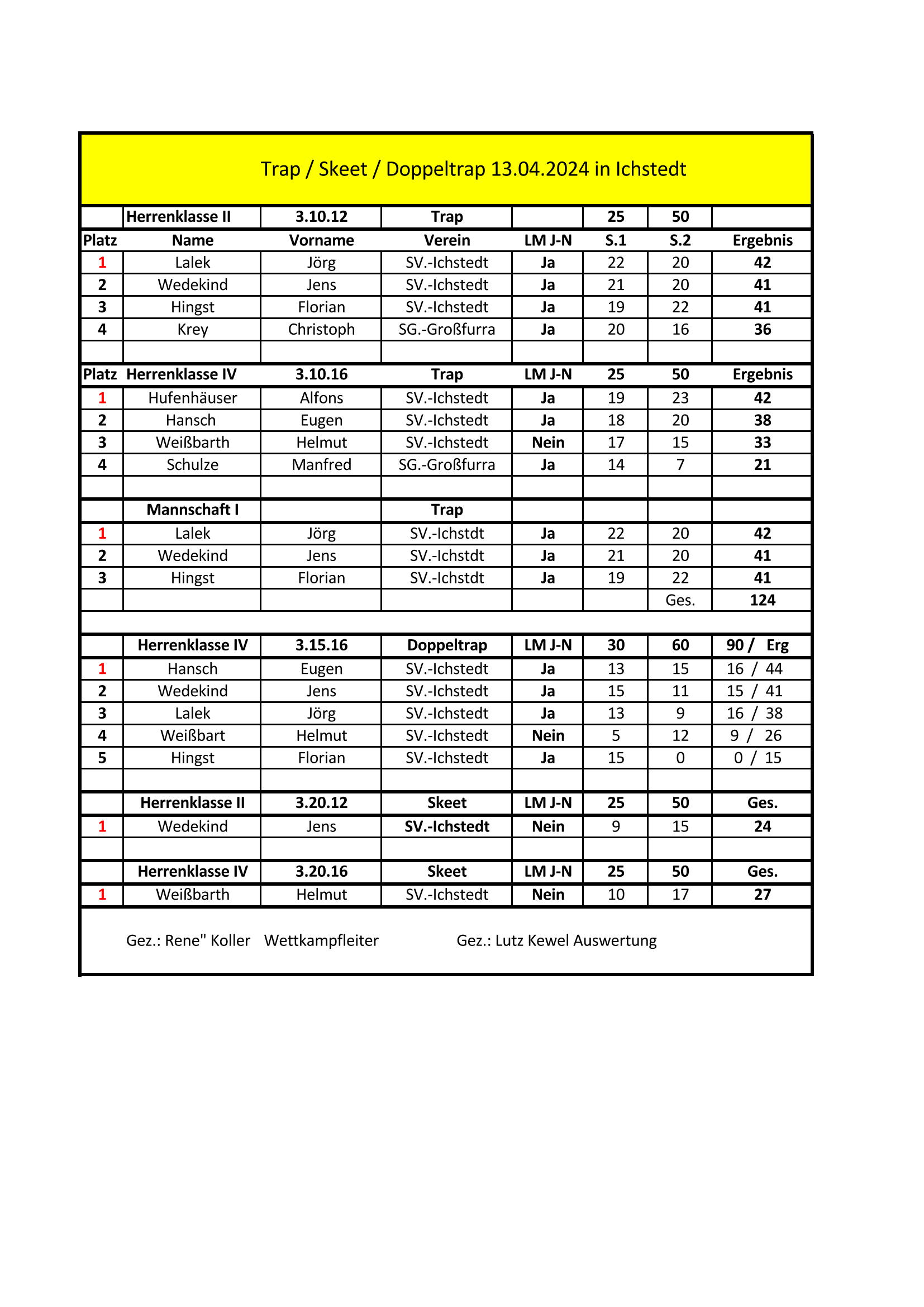 Trap / Skeet / Doppeltrap 13.04.2024 in Ichstedt

| | Herrenklasse II | 3.10.12 | Trap | | 25 | 50 | |
|---|---|---|---|---|---|---|---|
| Platz | Name | Vorname | Verein | LM J-N | S.1 | S.2 | Ergebnis |
| 1 | Lalek | Jörg | SV.-Ichstedt | Ja | 22 | 20 | 42 |
| 2 | Wedekind | Jens | SV.-Ichstedt | Ja | 21 | 20 | 41 |
| 3 | Hingst | Florian | SV.-Ichstedt | Ja | 19 | 22 | 41 |
| 4 | Krey | Christoph | SG.-Großfurra | Ja | 20 | 16 | 36 |
| | | | | | | | |
| Platz | Herrenklasse IV | 3.10.16 | Trap | LM J-N | 25 | 50 | Ergebnis |
| 1 | Hufenhäuser | Alfons | SV.-Ichstedt | Ja | 19 | 23 | 42 |
| 2 | Hansch | Eugen | SV.-Ichstedt | Ja | 18 | 20 | 38 |
| 3 | Weißbarth | Helmut | SV.-Ichstedt | Nein | 17 | 15 | 33 |
| 4 | Schulze | Manfred | SG.-Großfurra | Ja | 14 | 7 | 21 |
| | | | | | | | |
| | Mannschaft I | | Trap | | | | |
| 1 | Lalek | Jörg | SV.-Ichstdt | Ja | 22 | 20 | 42 |
| 2 | Wedekind | Jens | SV.-Ichstdt | Ja | 21 | 20 | 41 |
| 3 | Hingst | Florian | SV.-Ichstdt | Ja | 19 | 22 | 41 |
| | | | | | | Ges. | 124 |
| | | | | | | | |
| | Herrenklasse IV | 3.15.16 | Doppeltrap | LM J-N | 30 | 60 | 90 / Erg |
| 1 | Hansch | Eugen | SV.-Ichstedt | Ja | 13 | 15 | 16 / 44 |
| 2 | Wedekind | Jens | SV.-Ichstedt | Ja | 15 | 11 | 15 / 41 |
| 3 | Lalek | Jörg | SV.-Ichstedt | Ja | 13 | 9 | 16 / 38 |
| 4 | Weißbart | Helmut | SV.-Ichstedt | Nein | 5 | 12 | 9 / 26 |
| 5 | Hingst | Florian | SV.-Ichstedt | Ja | 15 | 0 | 0 / 15 |
| | | | | | | | |
| | Herrenklasse II | 3.20.12 | Skeet | LM J-N | 25 | 50 | Ges. |
| 1 | Wedekind | Jens | SV.-Ichstedt | Nein | 9 | 15 | 24 |
| | | | | | | | |
| | Herrenklasse IV | 3.20.16 | Skeet | LM J-N | 25 | 50 | Ges. |
| 1 | Weißbarth | Helmut | SV.-Ichstedt | Nein | 10 | 17 | 27 |

Gez.: Rene" Koller Wettkampfleiter Gez.: Lutz Kewel Auswertung